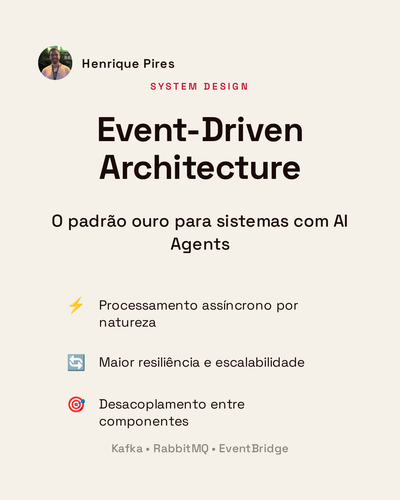 Henrique Pires

SYSTEM DESIGN

Event-Driven Architecture

O padrão ouro para sistemas com AI Agents

⚡ Processamento assíncrono por natureza

🔄 Maior resiliência e escalabilidade

🎯 Desacoplamento entre componentes

Kafka • RabbitMQ • EventBridge